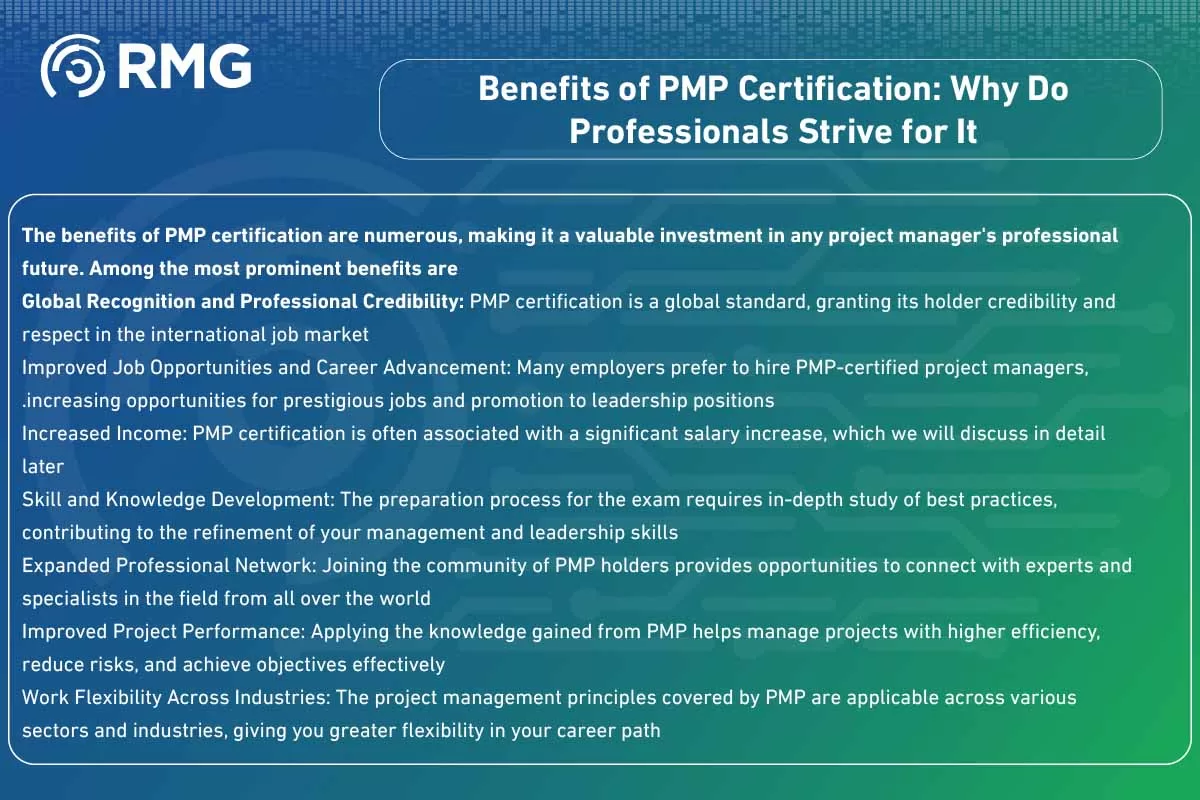 RMG

Benefits of PMP Certification: Why Do Professionals Strive for It

The benefits of PMP certification are numerous, making it a valuable investment in any project manager's professional future. Among the most prominent benefits are

Global Recognition and Professional Credibility: PMP certification is a global standard, granting its holder credibility and respect in the international job market

Improved Job Opportunities and Career Advancement: Many employers prefer to hire PMP-certified project managers, .increasing opportunities for prestigious jobs and promotion to leadership positions

Increased Income: PMP certification is often associated with a significant salary increase, which we will discuss in detail later

Skill and Knowledge Development: The preparation process for the exam requires in-depth study of best practices, contributing to the refinement of your management and leadership skills

Expanded Professional Network: Joining the community of PMP holders provides opportunities to connect with experts and specialists in the field from all over the world

Improved Project Performance: Applying the knowledge gained from PMP helps manage projects with higher efficiency, reduce risks, and achieve objectives effectively

Work Flexibility Across Industries: The project management principles covered by PMP are applicable across various sectors and industries, giving you greater flexibility in your career path